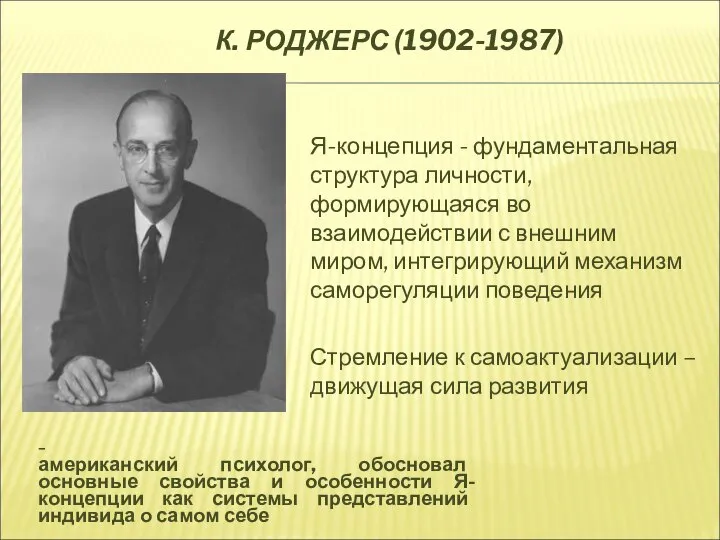 К. РОДЖЕРС (1902-1987)

Я-концепция - фундаментальная структура личности, формирующаяся во взаимодействии с внешним миром, интегрирующий механизм саморегуляции поведения

Стремление к самоактуализации – движущая сила развития

– американский психолог, обосновал основные свойства и особенности Я-концепции как системы представлений индивида о самом себе